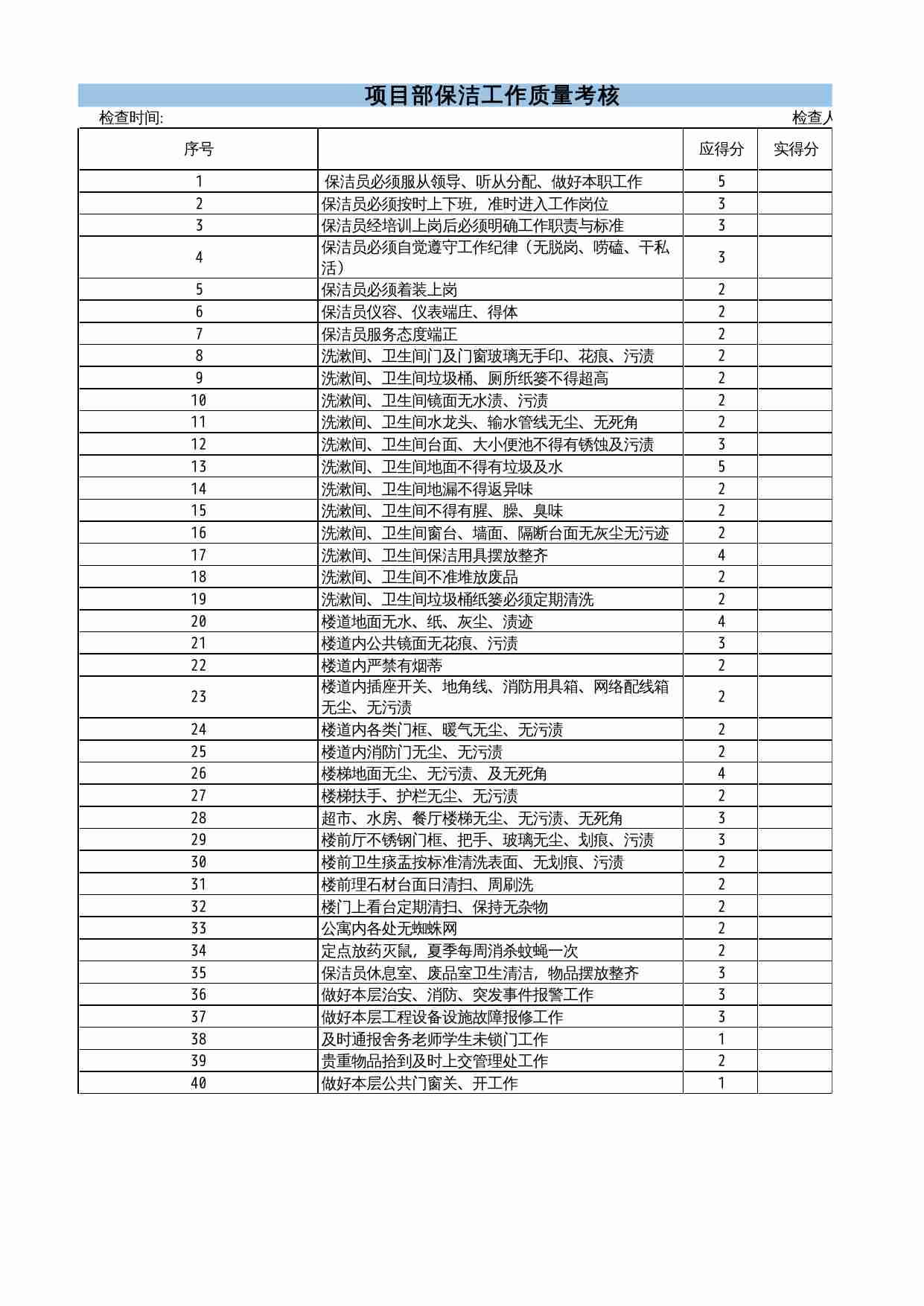 项目部保洁工作质量考核

检查时间:

检查人

| 序号 | | 应得分 | 实得分 |
|---|---|---|---|
| 1 | 保洁员必须服从领导、听从分配、做好本职工作 | 5 | |
| 2 | 保洁员必须按时上下班，准时进入工作岗位 | 3 | |
| 3 | 保洁员经培训上岗后必须明确工作职责与标准 | 3 | |
| 4 | 保洁员必须自觉遵守工作纪律（无脱岗、唠磕、干私活） | 3 | |
| 5 | 保洁员必须着装上岗 | 2 | |
| 6 | 保洁员仪容、仪表端庄、得体 | 2 | |
| 7 | 保洁员服务态度端正 | 2 | |
| 8 | 洗漱间、卫生间门及门窗玻璃无手印、花痕、污渍 | 2 | |
| 9 | 洗漱间、卫生间垃圾桶、厕所纸篓不得超高 | 2 | |
| 10 | 洗漱间、卫生间镜面无水渍、污渍 | 2 | |
| 11 | 洗漱间、卫生间水龙头、输水管线无尘、无死角 | 2 | |
| 12 | 洗漱间、卫生间台面、大小便池不得有锈蚀及污渍 | 3 | |
| 13 | 洗漱间、卫生间地面不得有垃圾及水 | 5 | |
| 14 | 洗漱间、卫生间地漏不得返异味 | 2 | |
| 15 | 洗漱间、卫生间不得有腥、臊、臭味 | 2 | |
| 16 | 洗漱间、卫生间窗台、墙面、隔断台面无灰尘无污迹 | 2 | |
| 17 | 洗漱间、卫生间保洁用具摆放整齐 | 4 | |
| 18 | 洗漱间、卫生间不准堆放废品 | 2 | |
| 19 | 洗漱间、卫生间垃圾桶纸篓必须定期清洗 | 2 | |
| 20 | 楼道地面无水、纸、灰尘、渍迹 | 4 | |
| 21 | 楼道内公共镜面无花痕、污渍 | 3 | |
| 22 | 楼道内严禁有烟蒂 | 2 | |
| 23 | 楼道内插座开关、地角线、消防用具箱、网络配线箱无尘、无污渍 | 2 | |
| 24 | 楼道内各类门框、暖气无尘、无污渍 | 2 | |
| 25 | 楼道内消防门无尘、无污渍 | 2 | |
| 26 | 楼梯地面无尘、无污渍、及无死角 | 4 | |
| 27 | 楼梯扶手、护栏无尘、无污渍 | 2 | |
| 28 | 超市、水房、餐厅楼梯无尘、无污渍、无死角 | 3 | |
| 29 | 楼前厅不锈钢门框、把手、玻璃无尘、划痕、污渍 | 3 | |
| 30 | 楼前卫生痰盂按标准清洗表面、无划痕、污渍 | 2 | |
| 31 | 楼前理石材台面日清扫、周刷洗 | 2 | |
| 32 | 楼门上看台定期清扫、保持无杂物 | 2 | |
| 33 | 公寓内各处无蜘蛛网 | 2 | |
| 34 | 定点放药灭鼠，夏季每周消杀蚊蝇一次 | 2 | |
| 35 | 保洁员休息室、废品室卫生清洁，物品摆放整齐 | 3 | |
| 36 | 做好本层治安、消防、突发事件报警工作 | 3 | |
| 37 | 做好本层工程设备设施故障报修工作 | 3 | |
| 38 | 及时通报舍务老师学生未锁门工作 | 1 | |
| 39 | 贵重物品拾到及时上交管理处工作 | 2 | |
| 40 | 做好本层公共门窗关、开工作 | 1 | |